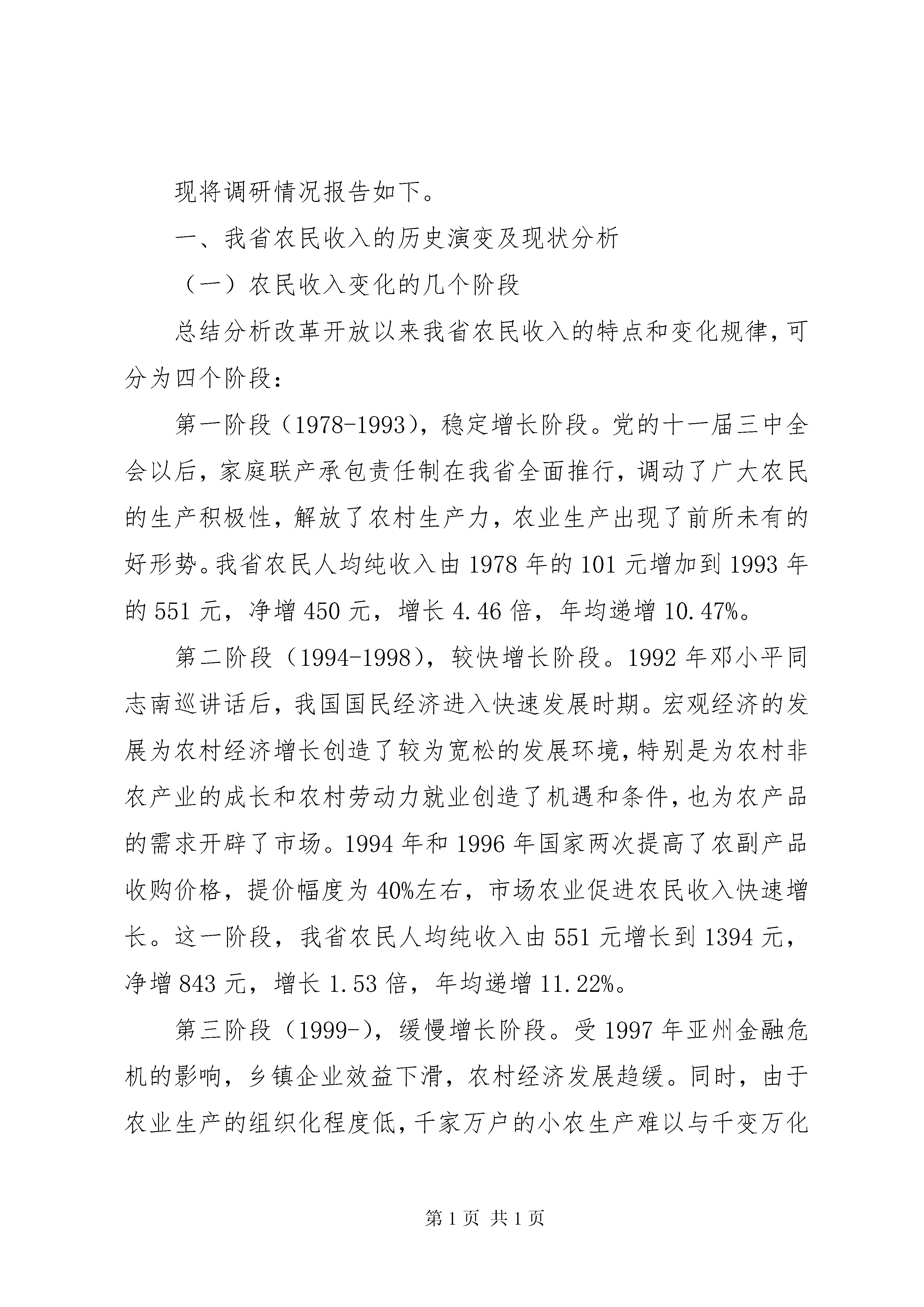 现将调研情况报告如下。

一、我省农民收入的历史演变及现状分析

（一）农民收入变化的几个阶段

总结分析改革开放以来我省农民收入的特点和变化规律，可分为四个阶段：

第一阶段（1978-1993），稳定增长阶段。党的十一届三中全会以后，家庭联产承包责任制在我省全面推行，调动了广大农民的生产积极性，解放了农村生产力，农业生产出现了前所未有的好形势。我省农民人均纯收入由1978年的101元增加到1993年的551元，净增450元，增长4.46倍，年均递增10.47%。

第二阶段（1994-1998），较快增长阶段。1992年邓小平同志南巡讲话后，我国国民经济进入快速发展时期。宏观经济的发展为农村经济增长创造了较为宽松的发展环境，特别是为农村非农产业的成长和农村劳动力就业创造了机遇和条件，也为农产品的需求开辟了市场。1994年和1996年国家两次提高了农副产品收购价格，提价幅度为40%左右，市场农业促进农民收入快速增长。这一阶段，我省农民人均纯收入由551元增长到1394元，净增843元，增长1.53倍，年均递增11.22%。

第三阶段（1999-），缓慢增长阶段。受1997年亚州金融危机的影响，乡镇企业效益下滑，农村经济发展趋缓。同时，由于农业生产的组织化程度低，千家万户的小农生产难以与千变万化

第1页 共1页